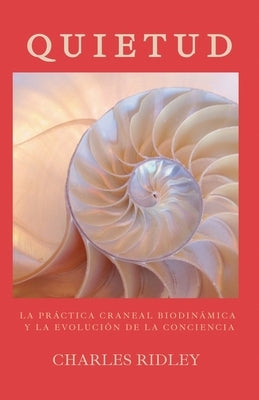 QUIETUD

LA PRÁCTICA CRANEAL BIODINÁMICA Y LA EVOLUCIÓN DE LA CONCIENCIA

CHARLES RIDLEY